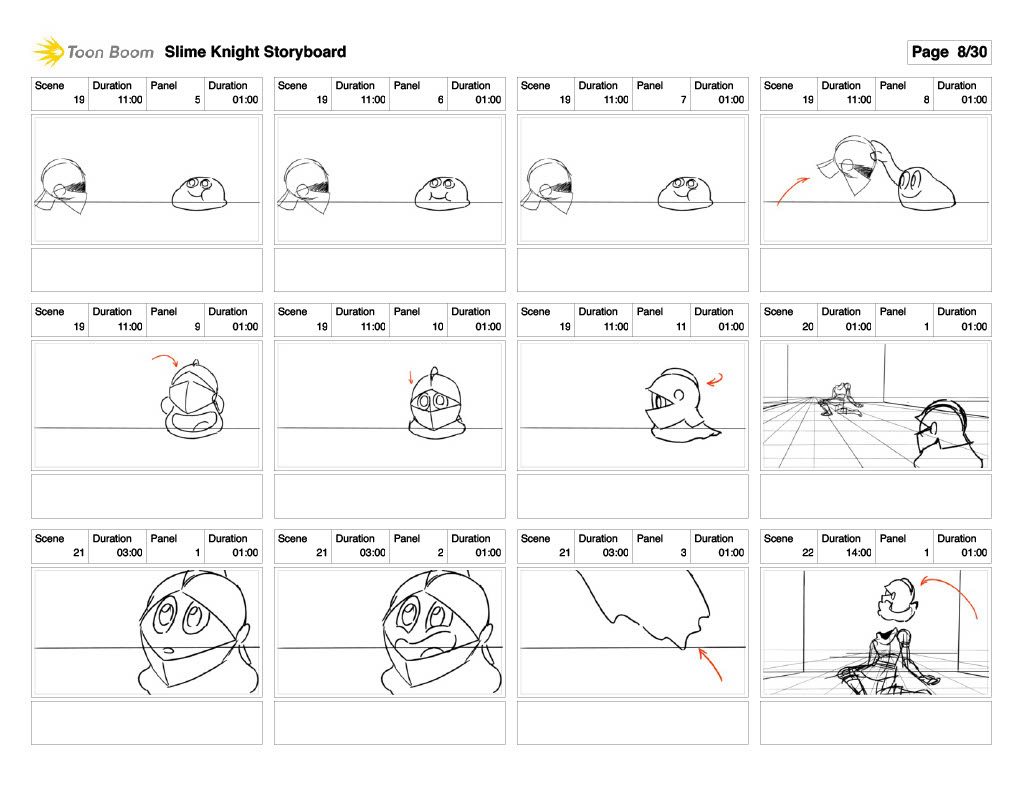 Toon Boom Slime Knight Storyboard

Page 8/30

| Scene | Duration | Panel | Duration |
|---|---|---|---|
| 19 | 11:00 | 5 | 01:00 |

| Scene | Duration | Panel | Duration |
|---|---|---|---|
| 19 | 11:00 | 6 | 01:00 |

| Scene | Duration | Panel | Duration |
|---|---|---|---|
| 19 | 11:00 | 7 | 01:00 |

| Scene | Duration | Panel | Duration |
|---|---|---|---|
| 19 | 11:00 | 8 | 01:00 |

| Scene | Duration | Panel | Duration |
|---|---|---|---|
| 19 | 11:00 | 9 | 01:00 |

| Scene | Duration | Panel | Duration |
|---|---|---|---|
| 19 | 11:00 | 10 | 01:00 |

| Scene | Duration | Panel | Duration |
|---|---|---|---|
| 19 | 11:00 | 11 | 01:00 |

| Scene | Duration | Panel | Duration |
|---|---|---|---|
| 20 | 01:00 | 1 | 01:00 |

| Scene | Duration | Panel | Duration |
|---|---|---|---|
| 21 | 03:00 | 1 | 01:00 |

| Scene | Duration | Panel | Duration |
|---|---|---|---|
| 21 | 03:00 | 2 | 01:00 |

| Scene | Duration | Panel | Duration |
|---|---|---|---|
| 21 | 03:00 | 3 | 01:00 |

| Scene | Duration | Panel | Duration |
|---|---|---|---|
| 22 | 14:00 | 1 | 01:00 |